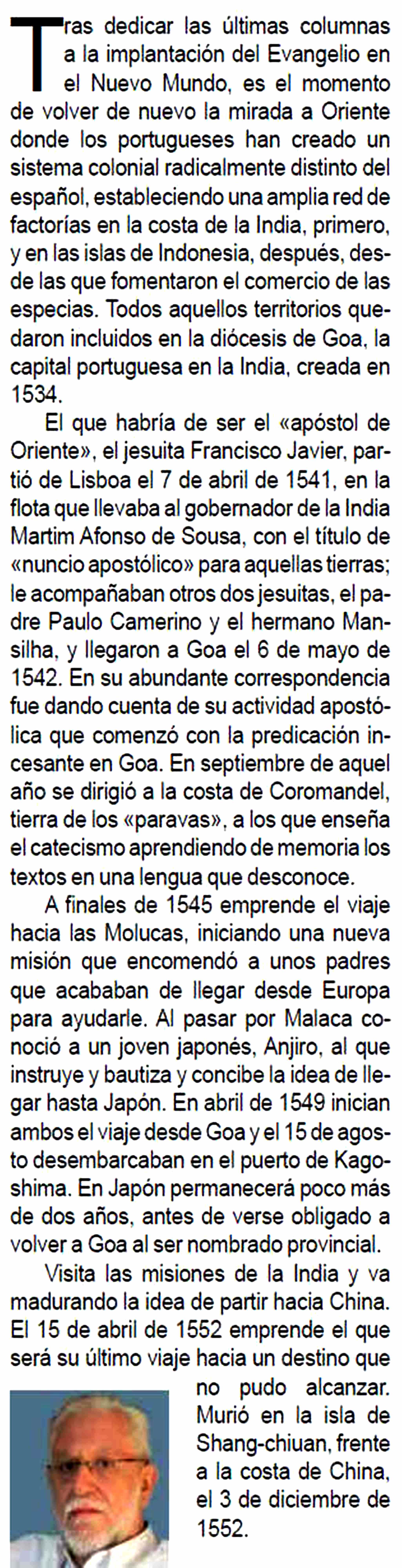 Tras dedicar las últimas columnas a la implantación del Evangelio en el Nuevo Mundo, es el momento de volver de nuevo la mirada a Oriente donde los portugueses han creado un sistema colonial radicalmente distinto del español, estableciendo una amplia red de factorías en la costa de la India, primero, y en las islas de Indonesia, después, desde las que fomentaron el comercio de las especias. Todos aquellos territorios quedaron incluidos en la diócesis de Goa, la capital portuguesa en la India, creada en 1534.

El que habría de ser el «apóstol de Oriente», el jesuita Francisco Javier, partió de Lisboa el 7 de abril de 1541, en la flota que llevaba al gobernador de la India Martim Afonso de Sousa, con el título de «nuncio apostólico» para aquellas tierras; le acompañaban otros dos jesuitas, el padre Paulo Camerino y el hermano Mansilha, y llegaron a Goa el 6 de mayo de 1542. En su abundante correspondencia fue dando cuenta de su actividad apostólica que comenzó con la predicación incesante en Goa. En septiembre de aquel año se dirigió a la costa de Coromandel, tierra de los «paravas», a los que enseña el catecismo aprendiendo de memoria los textos en una lengua que desconoce.

A finales de 1545 emprende el viaje hacia las Molucas, iniciando una nueva misión que encomendó a unos padres que acababan de llegar desde Europa para ayudarle. Al pasar por Malaca conoció a un joven japonés, Anjiro, al que instruye y bautiza y concibe la idea de llegar hasta Japón. En abril de 1549 inician ambos el viaje desde Goa y el 15 de agosto desembarcaban en el puerto de Kagoshima. En Japón permanecerá poco más de dos años, antes de verse obligado a volver a Goa al ser nombrado provincial.

Visita las misiones de la India y va madurando la idea de partir hacia China. El 15 de abril de 1552 emprende el que será su último viaje hacia un destino que no pudo alcanzar. Murió en la isla de Shang-chiuan, frente a la costa de China, el 3 de diciembre de 1552.